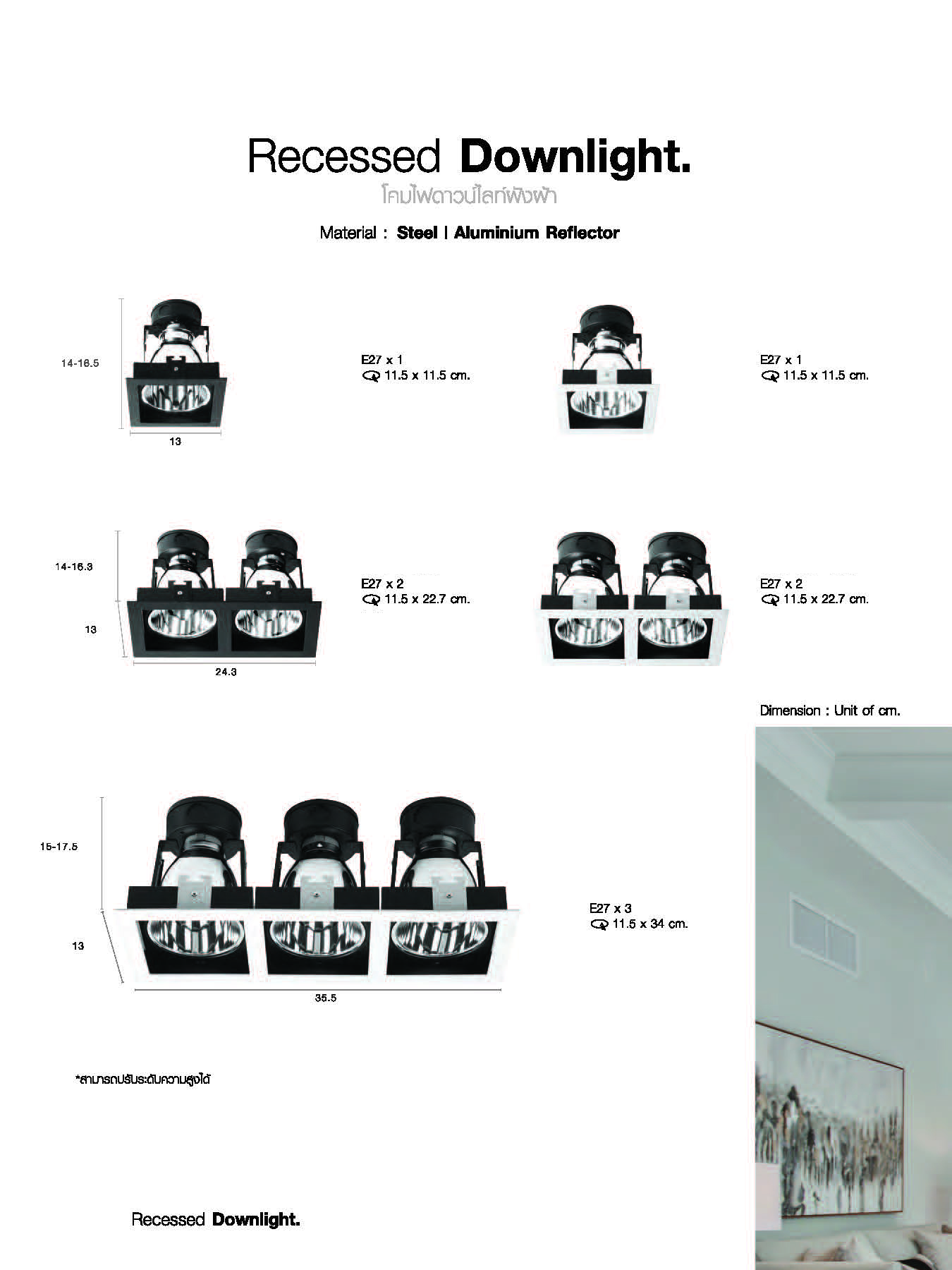 Recessed Downlight.
โคมไฟดาวน์ไลท์ฝังฝ้า

Material : Steel | Aluminium Reflector

14-16.5

13

E27 x 1
11.5 x 11.5 cm.

E27 x 1
11.5 x 11.5 cm.

14-16.3

13

24.3

E27 x 2
11.5 x 22.7 cm.

E27 x 2
11.5 x 22.7 cm.

Dimension : Unit of cm.

15-17.5

13

35.5

E27 x 3
11.5 x 34 cm.

*สามารถปรับระดับความสูงได้

Recessed Downlight.